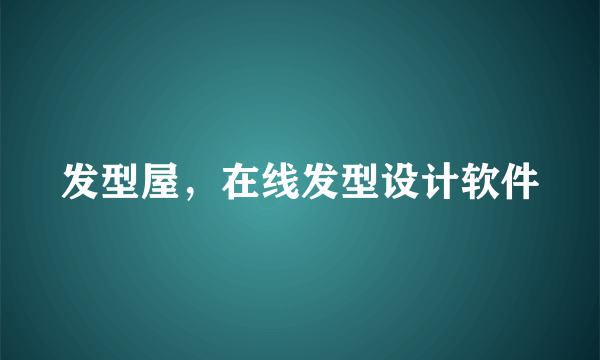 发型屋，在线发型设计软件